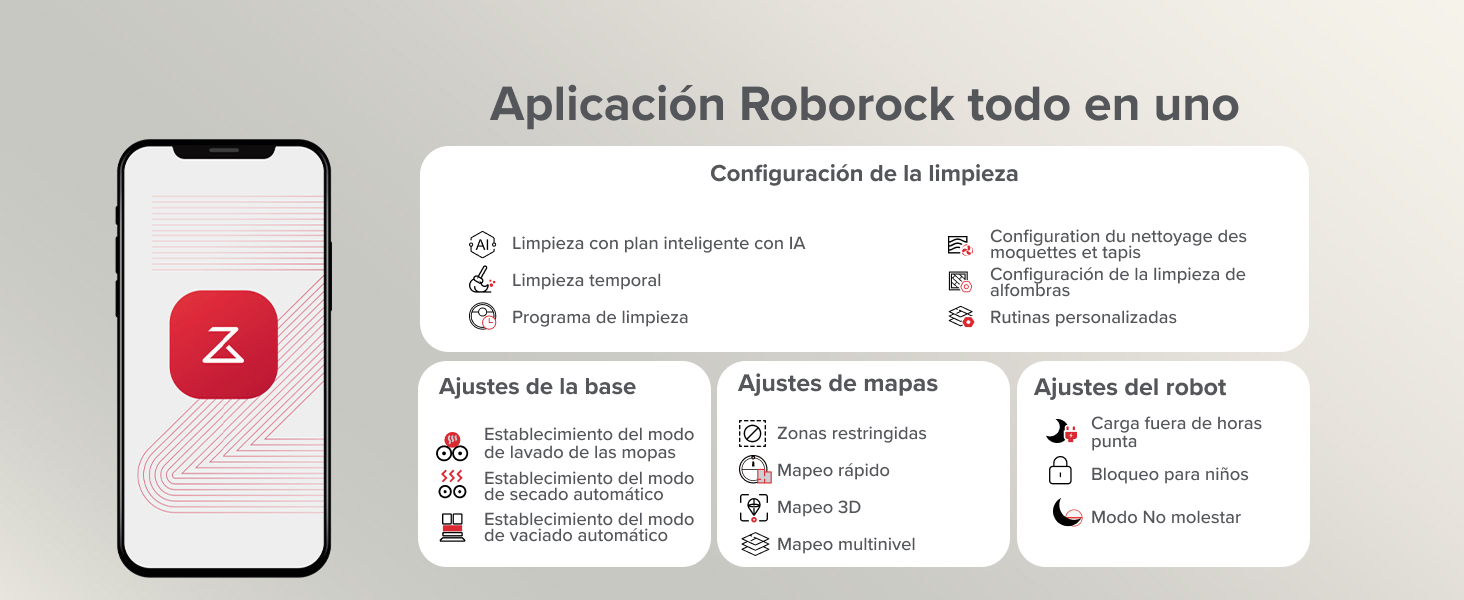 Aplicación Roborock todo en uno

Configuración de la limpieza

Limpieza con plan inteligente con IA

Limpieza temporal

Programa de limpieza

Configuration du nettoyage des moquettes et tapis

Configuración de la limpieza de alfombras

Rutinas personalizadas

Ajustes de la base

Establecimiento del modo de lavado de las mopas

Establecimiento del modo de secado automático

Establecimiento del modo de vaciado automático

Ajustes de mapas

Zonas restringidas

Mapeo rápido

Mapeo 3D

Mapeo multinivel

Ajustes del robot

Carga fuera de horas punta

Bloqueo para niños

Modo No molestar